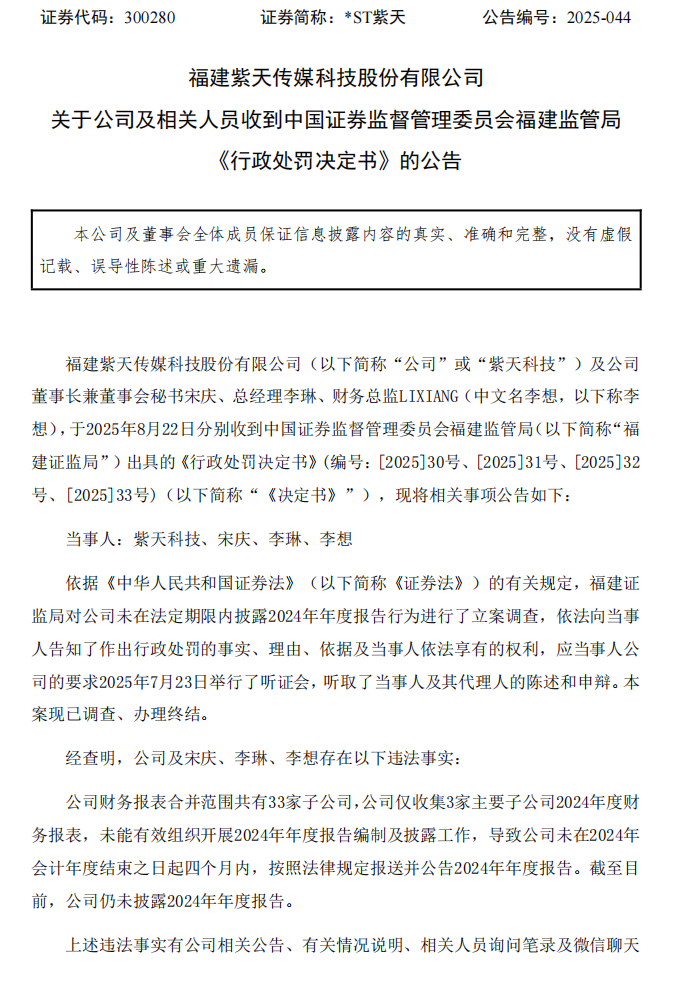 证券代码：300280　　证券简称：*ST紫天　　公告编号：2025-044

福建紫天传媒科技股份有限公司
关于公司及相关人员收到中国证券监督管理委员会福建监管局《行政处罚决定书》的公告

本公司及董事会全体成员保证信息披露内容的真实、准确和完整，没有虚假记载、误导性陈述或重大遗漏。

福建紫天传媒科技股份有限公司（以下简称“公司”或“紫天科技”）及公司董事长兼董事会秘书宋庆、总经理李琳、财务总监LIXIANG（中文名李想，以下称李想），于2025年8月22日分别收到中国证券监督管理委员会福建监管局（以下简称“福建证监局”）出具的《行政处罚决定书》（编号：[2025]30号、[2025]31号、[2025]32号、[2025]33号）（以下简称“《决定书》”），现将相关事项公告如下：

当事人：紫天科技、宋庆、李琳、李想

依据《中华人民共和国证券法》（以下简称《证券法》）的有关规定，福建证监局对公司未在法定期限内披露2024年年度报告行为进行了立案调查，依法向当事人告知了作出行政处罚的事实、理由、依据及当事人依法享有的权利，应当事人公司的要求2025年7月23日举行了听证会，听取了当事人及其代理人的陈述和申辩。本案现已调查、办理终结。

经查明，公司及宋庆、李琳、李想存在以下违法事实：

公司财务报表合并范围共有33家子公司，公司仅收集3家主要子公司2024年度财务报表，未能有效组织开展2024年年度报告编制及披露工作，导致公司未在2024年会计年度结束之日起四个月内，按照法律规定报送并公告2024年年度报告。截至目前，公司仍未披露2024年年度报告。

上述违法事实有公司相关公告、有关情况说明、相关人员询问笔录及微信聊天